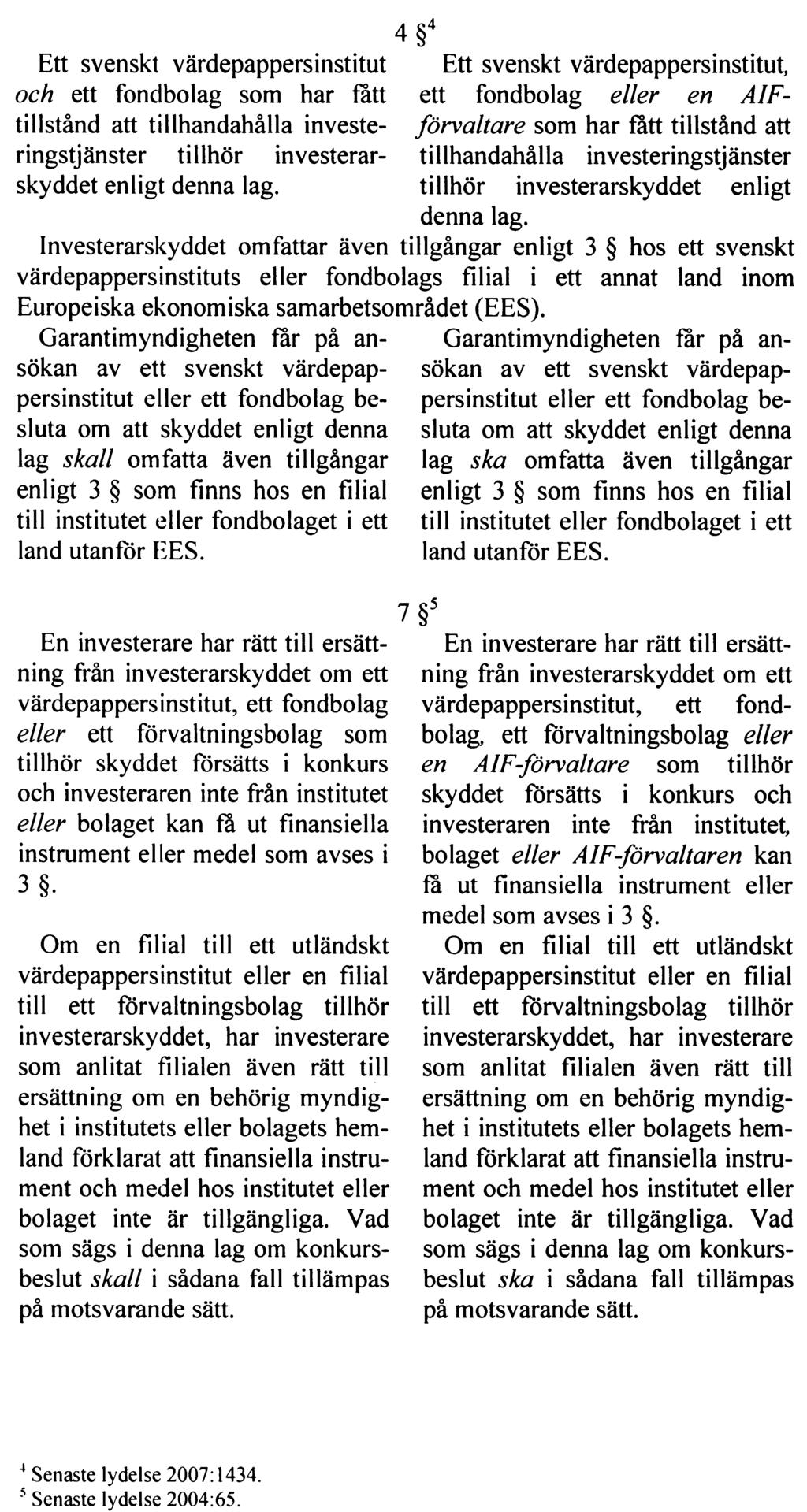 4 §$^4$

Ett svenskt värdepappersinstitut och ett fondbolag som har fått tillstånd att tillhandahålla investeringstjänster tillhör investerarskyddet enligt denna lag.

Ett svenskt värdepappersinstitut, ett fondbolag eller en AIF-förvaltare som har fått tillstånd att tillhandahålla investeringstjänster tillhör investerarskyddet enligt denna lag.

Investerarskyddet omfattar även tillgångar enligt 3 § hos ett svenskt värdepappersinstituts eller fondbolags filial i ett annat land inom Europeiska ekonomiska samarbetsområdet (EES).

Garantimyndigheten får på ansökan av ett svenskt värdepappersinstitut eller ett fondbolag besluta om att skyddet enligt denna lag skall omfatta även tillgångar enligt 3 § som finns hos en filial till institutet eller fondbolaget i ett land utanför EES.

Garantimyndigheten får på ansökan av ett svenskt värdepappersinstitut eller ett fondbolag besluta om att skyddet enligt denna lag ska omfatta även tillgångar enligt 3 § som finns hos en filial till institutet eller fondbolaget i ett land utanför EES.

7 §$^5$

En investerare har rätt till ersättning från investerarskyddet om ett värdepappersinstitut, ett fondbolag eller ett förvaltningsbolag som tillhör skyddet försätts i konkurs och investeraren inte från institutet eller bolaget kan få ut finansiella instrument eller medel som avses i 3 §.

Om en filial till ett utländskt värdepappersinstitut eller en filial till ett förvaltningsbolag tillhör investerarskyddet, har investerare som anlitat filialen även rätt till ersättning om en behörig myndighet i institutets eller bolagets hemland förklarat att finansiella instrument och medel hos institutet eller bolaget inte är tillgängliga. Vad som sägs i denna lag om konkursbeslut skall i sådana fall tillämpas på motsvarande sätt.

En investerare har rätt till ersättning från investerarskyddet om ett värdepappersinstitut, ett fondbolag, ett förvaltningsbolag eller en AIF-förvaltare som tillhör skyddet försätts i konkurs och investeraren inte från institutet, bolaget eller AIF-förvaltaren kan få ut finansiella instrument eller medel som avses i 3 §.

Om en filial till ett utländskt värdepappersinstitut eller en filial till ett förvaltningsbolag tillhör investerarskyddet, har investerare som anlitat filialen även rätt till ersättning om en behörig myndighet i institutets eller bolagets hemland förklarat att finansiella instrument och medel hos institutet eller bolaget inte är tillgängliga. Vad som sägs i denna lag om konkursbeslut ska i sådana fall tillämpas på motsvarande sätt.

$^4$ Senaste lydelse 2007:1434.
$^5$ Senaste lydelse 2004:65.